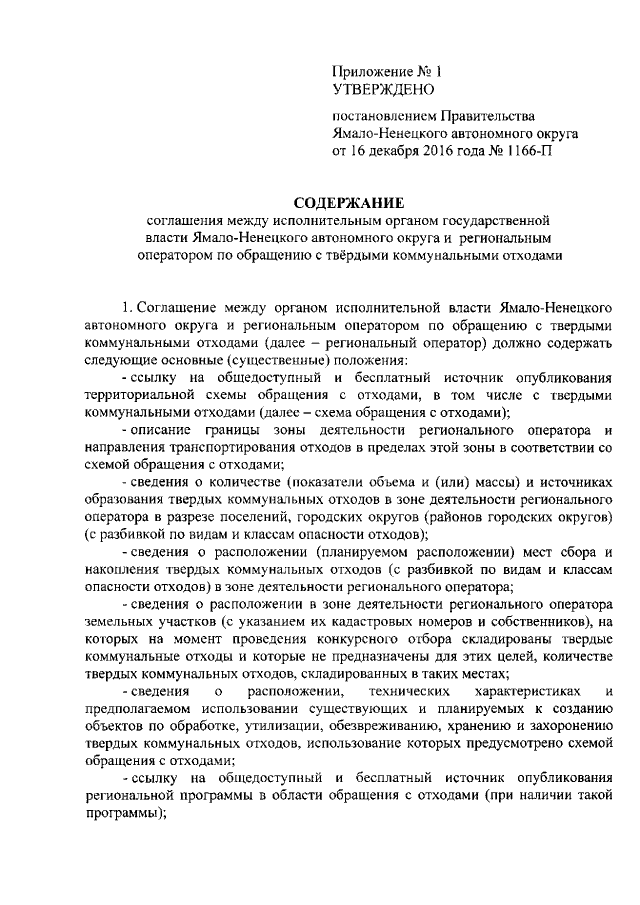 Приложение № 1
УТВЕРЖДЕНО

постановлением Правительства Ямало-Ненецкого автономного округа от 16 декабря 2016 года № 1166-П

СОДЕРЖАНИЕ
соглашения между исполнительным органом государственной власти Ямало-Ненецкого автономного округа и региональным оператором по обращению с твёрдыми коммунальными отходами

1. Соглашение между органом исполнительной власти Ямало-Ненецкого автономного округа и региональным оператором по обращению с твердыми коммунальными отходами (далее – региональный оператор) должно содержать следующие основные (существенные) положения:

- ссылку на общедоступный и бесплатный источник опубликования территориальной схемы обращения с отходами, в том числе с твердыми коммунальными отходами (далее – схема обращения с отходами);

- описание границы зоны деятельности регионального оператора и направления транспортирования отходов в пределах этой зоны в соответствии со схемой обращения с отходами;

- сведения о количестве (показатели объема и (или) массы) и источниках образования твердых коммунальных отходов в зоне деятельности регионального оператора в разрезе поселений, городских округов (районов городских округов) (с разбивкой по видам и классам опасности отходов);

- сведения о расположении (планируемом расположении) мест сбора и накопления твердых коммунальных отходов (с разбивкой по видам и классам опасности отходов) в зоне деятельности регионального оператора;

- сведения о расположении в зоне деятельности регионального оператора земельных участков (с указанием их кадастровых номеров и собственников), на которых на момент проведения конкурсного отбора складированы твердые коммунальные отходы и которые не предназначены для этих целей, количестве твердых коммунальных отходов, складированных в таких местах;

- сведения о расположении, технических характеристиках и предполагаемом использовании существующих и планируемых к созданию объектов по обработке, утилизации, обезвреживанию, хранению и захоронению твердых коммунальных отходов, использование которых предусмотрено схемой обращения с отходами;

- ссылку на общедоступный и бесплатный источник опубликования региональной программы в области обращения с отходами (при наличии такой программы);